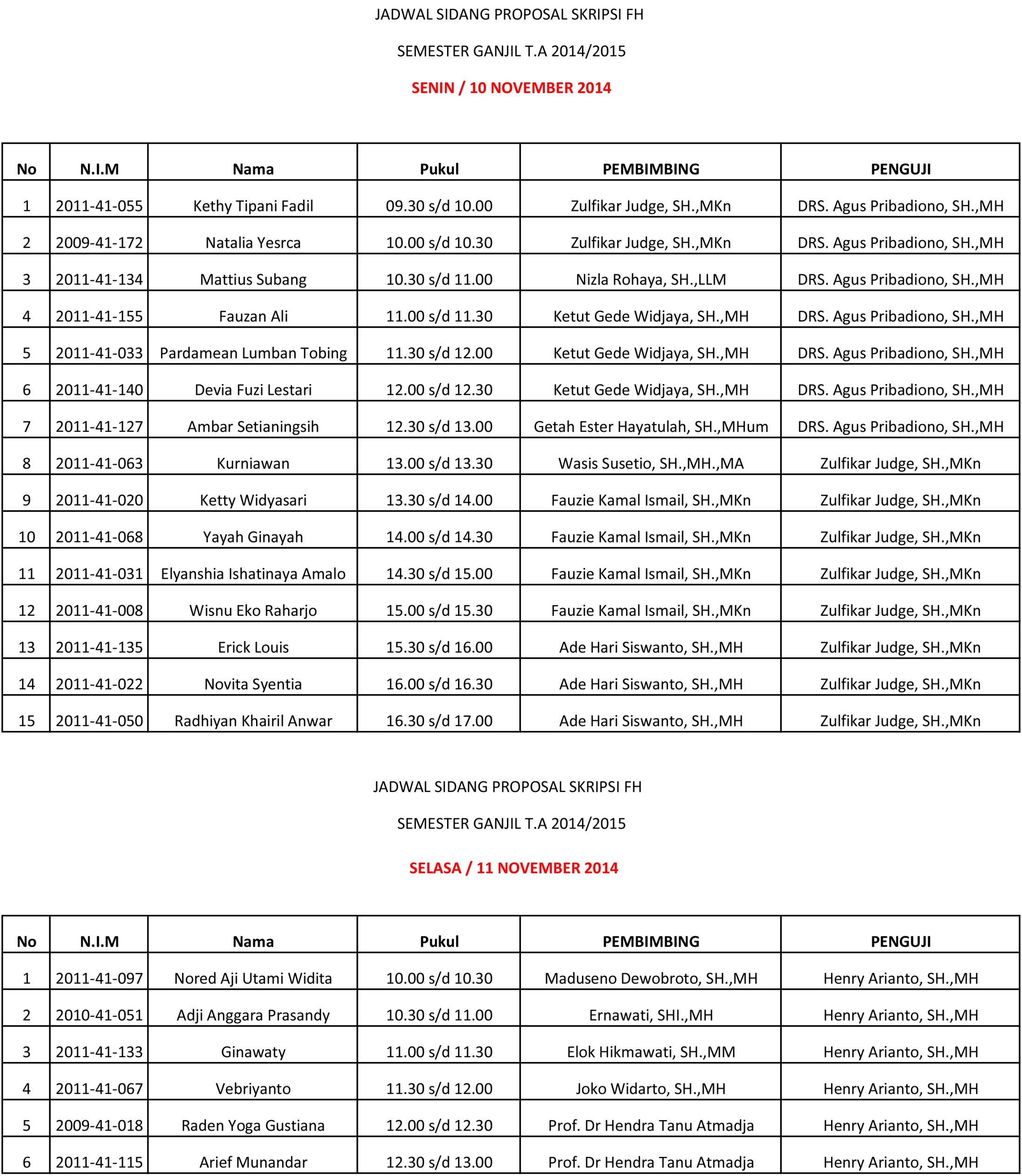 JADWAL SIDANG PROPOSAL SKRIPSI FH

SEMESTER GANJIL T.A 2014/2015

SENIN / 10 NOVEMBER 2014

| No | N.I.M | Nama | Pukul | PEMBIMBING | PENGUJI |
|---|---|---|---|---|---|
| 1 | 2011-41-055 | Kethy Tipani Fadil | 09.30 s/d 10.00 | Zulfikar Judge, SH.,MKn | DRS. Agus Pribadiono, SH.,MH |
| 2 | 2009-41-172 | Natalia Yesrca | 10.00 s/d 10.30 | Zulfikar Judge, SH.,MKn | DRS. Agus Pribadiono, SH.,MH |
| 3 | 2011-41-134 | Mattius Subang | 10.30 s/d 11.00 | Nizla Rohaya, SH.,LLM | DRS. Agus Pribadiono, SH.,MH |
| 4 | 2011-41-155 | Fauzan Ali | 11.00 s/d 11.30 | Ketut Gede Widjaya, SH.,MH | DRS. Agus Pribadiono, SH.,MH |
| 5 | 2011-41-033 | Pardamean Lumban Tobing | 11.30 s/d 12.00 | Ketut Gede Widjaya, SH.,MH | DRS. Agus Pribadiono, SH.,MH |
| 6 | 2011-41-140 | Devia Fuzi Lestari | 12.00 s/d 12.30 | Ketut Gede Widjaya, SH.,MH | DRS. Agus Pribadiono, SH.,MH |
| 7 | 2011-41-127 | Ambar Setianingsih | 12.30 s/d 13.00 | Getah Ester Hayatulah, SH.,MHum | DRS. Agus Pribadiono, SH.,MH |
| 8 | 2011-41-063 | Kurniawan | 13.00 s/d 13.30 | Wasis Susetio, SH.,MH.,MA | Zulfikar Judge, SH.,MKn |
| 9 | 2011-41-020 | Ketty Widyasari | 13.30 s/d 14.00 | Fauzie Kamal Ismail, SH.,MKn | Zulfikar Judge, SH.,MKn |
| 10 | 2011-41-068 | Yayah Ginayah | 14.00 s/d 14.30 | Fauzie Kamal Ismail, SH.,MKn | Zulfikar Judge, SH.,MKn |
| 11 | 2011-41-031 | Elyanshia Ishatinaya Amalo | 14.30 s/d 15.00 | Fauzie Kamal Ismail, SH.,MKn | Zulfikar Judge, SH.,MKn |
| 12 | 2011-41-008 | Wisnu Eko Raharjo | 15.00 s/d 15.30 | Fauzie Kamal Ismail, SH.,MKn | Zulfikar Judge, SH.,MKn |
| 13 | 2011-41-135 | Erick Louis | 15.30 s/d 16.00 | Ade Hari Siswanto, SH.,MH | Zulfikar Judge, SH.,MKn |
| 14 | 2011-41-022 | Novita Syentia | 16.00 s/d 16.30 | Ade Hari Siswanto, SH.,MH | Zulfikar Judge, SH.,MKn |
| 15 | 2011-41-050 | Radhiyan Khairil Anwar | 16.30 s/d 17.00 | Ade Hari Siswanto, SH.,MH | Zulfikar Judge, SH.,MKn |

JADWAL SIDANG PROPOSAL SKRIPSI FH

SEMESTER GANJIL T.A 2014/2015

SELASA / 11 NOVEMBER 2014

| No | N.I.M | Nama | Pukul | PEMBIMBING | PENGUJI |
|---|---|---|---|---|---|
| 1 | 2011-41-097 | Nored Aji Utami Widita | 10.00 s/d 10.30 | Maduseno Dewobroto, SH.,MH | Henry Arianto, SH.,MH |
| 2 | 2010-41-051 | Adji Anggara Prasandy | 10.30 s/d 11.00 | Ernawati, SHI.,MH | Henry Arianto, SH.,MH |
| 3 | 2011-41-133 | Ginawaty | 11.00 s/d 11.30 | Elok Hikmawati, SH.,MM | Henry Arianto, SH.,MH |
| 4 | 2011-41-067 | Vebriyanto | 11.30 s/d 12.00 | Joko Widarto, SH.,MH | Henry Arianto, SH.,MH |
| 5 | 2009-41-018 | Raden Yoga Gustiana | 12.00 s/d 12.30 | Prof. Dr Hendra Tanu Atmadja | Henry Arianto, SH.,MH |
| 6 | 2011-41-115 | Arief Munandar | 12.30 s/d 13.00 | Prof. Dr Hendra Tanu Atmadja | Henry Arianto, SH.,MH |